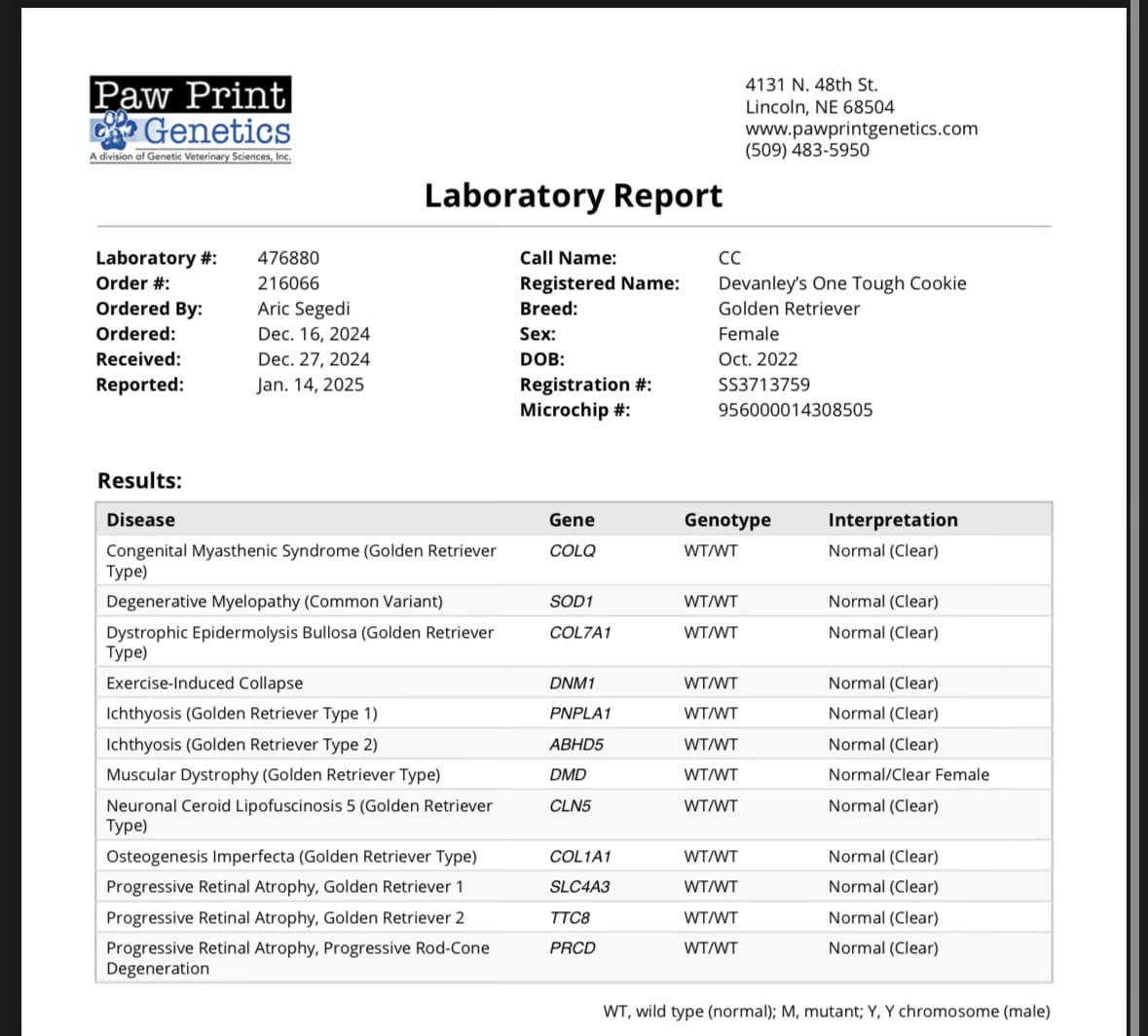 Paw Print Genetics
A division of Genetic Veterinary Sciences, Inc.

4131 N. 48th St.
Lincoln, NE 68504
www.pawprintgenetics.com
(509) 483-5950

Laboratory Report

Laboratory #: 476880
Order #: 216066
Ordered By: Aric Segedi
Ordered: Dec. 16, 2024
Received: Dec. 27, 2024
Reported: Jan. 14, 2025

Call Name: CC
Registered Name: Devanley's One Tough Cookie
Breed: Golden Retriever
Sex: Female
DOB: Oct. 2022
Registration #: SS3713759
Microchip #: 956000014308505

Results:

| Disease | Gene | Genotype | Interpretation |
|---|---|---|---|
| Congenital Myasthenic Syndrome (Golden Retriever Type) | COLQ | WT/WT | Normal (Clear) |
| Degenerative Myelopathy (Common Variant) | SOD1 | WT/WT | Normal (Clear) |
| Dystrophic Epidermolysis Bullosa (Golden Retriever Type) | COL7A1 | WT/WT | Normal (Clear) |
| Exercise-Induced Collapse | DNM1 | WT/WT | Normal (Clear) |
| Ichthyosis (Golden Retriever Type 1) | PNPLA1 | WT/WT | Normal (Clear) |
| Ichthyosis (Golden Retriever Type 2) | ABHD5 | WT/WT | Normal (Clear) |
| Muscular Dystrophy (Golden Retriever Type) | DMD | WT/WT | Normal/Clear Female |
| Neuronal Ceroid Lipofuscinosis 5 (Golden Retriever Type) | CLN5 | WT/WT | Normal (Clear) |
| Osteogenesis Imperfecta (Golden Retriever Type) | COL1A1 | WT/WT | Normal (Clear) |
| Progressive Retinal Atrophy, Golden Retriever 1 | SLC4A3 | WT/WT | Normal (Clear) |
| Progressive Retinal Atrophy, Golden Retriever 2 | TTC8 | WT/WT | Normal (Clear) |
| Progressive Retinal Atrophy, Progressive Rod-Cone Degeneration | PRCD | WT/WT | Normal (Clear) |

WT, wild type (normal); M, mutant; Y, Y chromosome (male)